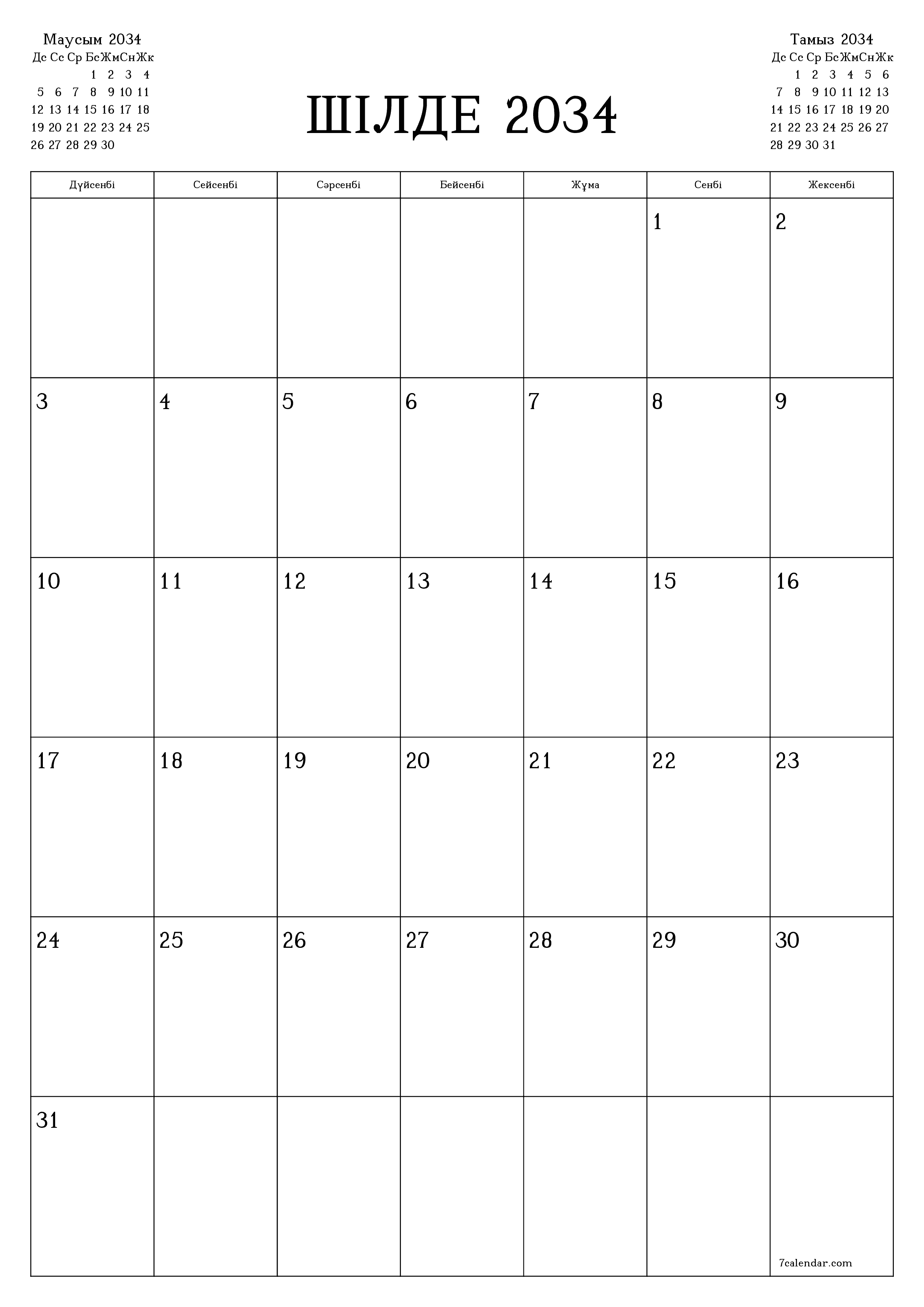 Маусым 2034

| Дс | Сс | Ср | Бс | Жм | Сн | Жк |
|---|---|---|---|---|---|---|
| | | | 1 | 2 | 3 | 4 |
| 5 | 6 | 7 | 8 | 9 | 10 | 11 |
| 12 | 13 | 14 | 15 | 16 | 17 | 18 |
| 19 | 20 | 21 | 22 | 23 | 24 | 25 |
| 26 | 27 | 28 | 29 | 30 | | |

ШІЛДЕ 2034

Тамыз 2034

| Дс | Сс | Ср | Бс | Жм | Сн | Жк |
|---|---|---|---|---|---|---|
| | 1 | 2 | 3 | 4 | 5 | 6 |
| 7 | 8 | 9 | 10 | 11 | 12 | 13 |
| 14 | 15 | 16 | 17 | 18 | 19 | 20 |
| 21 | 22 | 23 | 24 | 25 | 26 | 27 |
| 28 | 29 | 30 | 31 | | | |

| Дүйсенбі | Сейсенбі | Сәрсенбі | Бейсенбі | Жұма | Сенбі | Жексенбі |
|---|---|---|---|---|---|---|
| | | | | | 1 | 2 |
| 3 | 4 | 5 | 6 | 7 | 8 | 9 |
| 10 | 11 | 12 | 13 | 14 | 15 | 16 |
| 17 | 18 | 19 | 20 | 21 | 22 | 23 |
| 24 | 25 | 26 | 27 | 28 | 29 | 30 |
| 31 | | | | | | 7calendar.com |